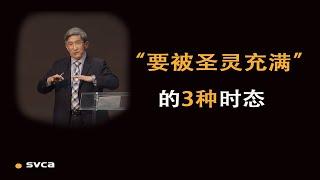 “要被圣灵充满”
的3种时态

svca